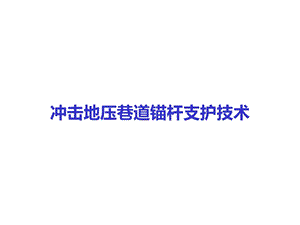 冲击地压巷道锚杆支护技术